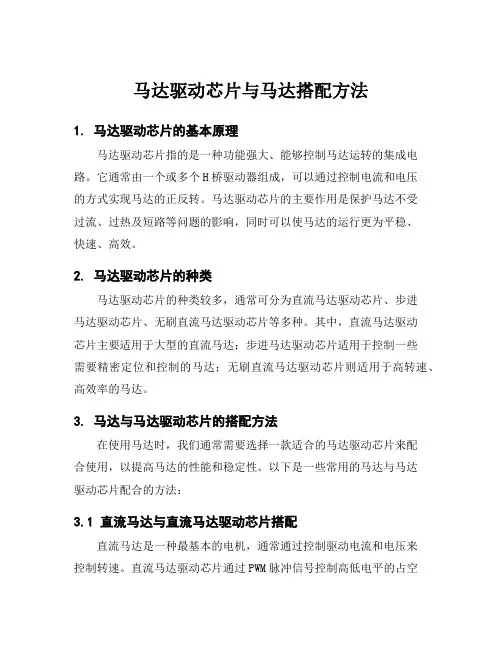 马达驱动芯片与马达搭配方法

1. 马达驱动芯片的基本原理

马达驱动芯片指的是一种功能强大、能够控制马达运转的集成电路。它通常由一个或多个H桥驱动器组成，可以通过控制电流和电压的方式实现马达的正反转。马达驱动芯片的主要作用是保护马达不受过流、过热及短路等问题的影响，同时可以使马达的运行更为平稳、快速、高效。

2. 马达驱动芯片的种类

马达驱动芯片的种类较多，通常可分为直流马达驱动芯片、步进马达驱动芯片、无刷直流马达驱动芯片等多种。其中，直流马达驱动芯片主要适用于大型的直流马达；步进马达驱动芯片适用于控制一些需要精密定位和控制的马达；无刷直流马达驱动芯片则适用于高转速、高效率的马达。

3. 马达与马达驱动芯片的搭配方法

在使用马达时，我们通常需要选择一款适合的马达驱动芯片来配合使用，以提高马达的性能和稳定性。以下是一些常用的马达与马达驱动芯片配合的方法：

3.1 直流马达与直流马达驱动芯片搭配

直流马达是一种最基本的电机，通常通过控制驱动电流和电压来控制转速。直流马达驱动芯片通过PWM脉冲信号控制高低电平的占空